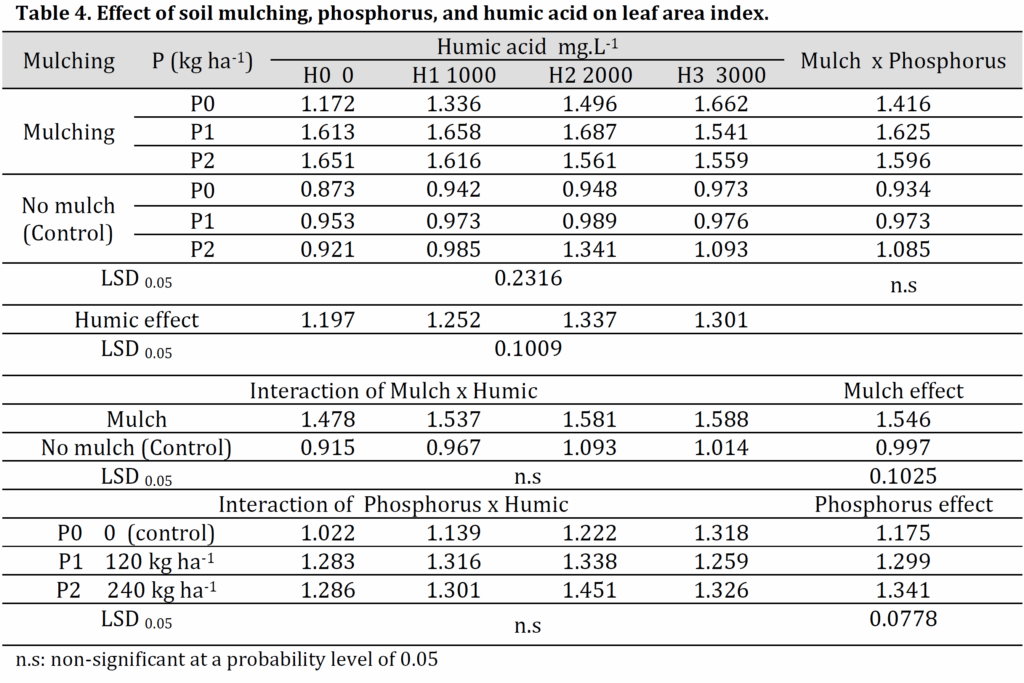 **Table 4. Effect of soil mulching, phosphorus, and humic acid on leaf area index.**

| Mulching | P (kg ha$^{-1}$) | Humic acid mg.L$^{-1}$ H0 0 | H1 1000 | H2 2000 | H3 3000 | Mulch x Phosphorus |
|---|---|---|---|---|---|---|
| Mulching | P0 | 1.172 | 1.336 | 1.496 | 1.662 | 1.416 |
| | P1 | 1.613 | 1.658 | 1.687 | 1.541 | 1.625 |
| | P2 | 1.651 | 1.616 | 1.561 | 1.559 | 1.596 |
| No mulch (Control) | P0 | 0.873 | 0.942 | 0.948 | 0.973 | 0.934 |
| | P1 | 0.953 | 0.973 | 0.989 | 0.976 | 0.973 |
| | P2 | 0.921 | 0.985 | 1.341 | 1.093 | 1.085 |
| LSD $_{0.05}$ | | 0.2316 | | | | n.s |
| Humic effect | | 1.197 | 1.252 | 1.337 | 1.301 | |
| LSD $_{0.05}$ | | 0.1009 | | | | |
| Interaction of Mulch x Humic | | | | | | Mulch effect |
| Mulch | | 1.478 | 1.537 | 1.581 | 1.588 | 1.546 |
| No mulch (Control) | | 0.915 | 0.967 | 1.093 | 1.014 | 0.997 |
| LSD $_{0.05}$ | | n.s | | | | 0.1025 |
| Interaction of Phosphorus x Humic | | | | | | Phosphorus effect |
| P0 0 (control) | | 1.022 | 1.139 | 1.222 | 1.318 | 1.175 |
| P1 120 kg ha$^{-1}$ | | 1.283 | 1.316 | 1.338 | 1.259 | 1.299 |
| P2 240 kg ha$^{-1}$ | | 1.286 | 1.301 | 1.451 | 1.326 | 1.341 |
| LSD $_{0.05}$ | | n.s | | | | 0.0778 |

n.s: non-significant at a probability level of 0.05